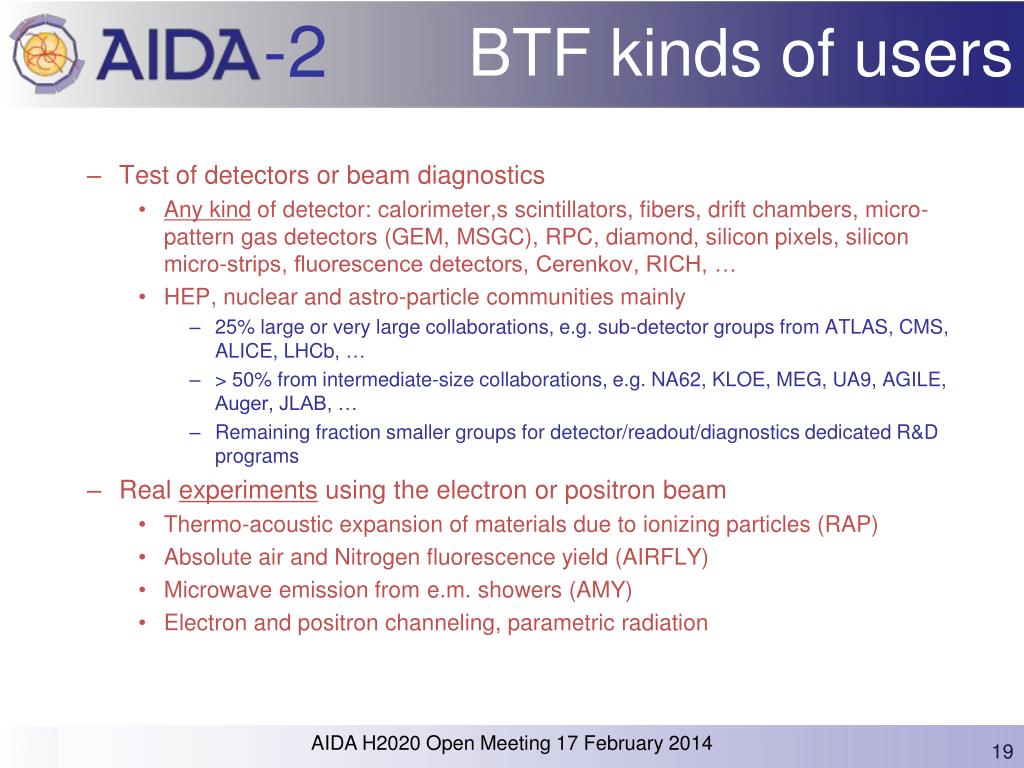 AIDA-2

BTF kinds of users

– Test of detectors or beam diagnostics
• Any kind of detector: calorimeter,s scintillators, fibers, drift chambers, micro-pattern gas detectors (GEM, MSGC), RPC, diamond, silicon pixels, silicon micro-strips, fluorescence detectors, Cerenkov, RICH, …
• HEP, nuclear and astro-particle communities mainly
– 25% large or very large collaborations, e.g. sub-detector groups from ATLAS, CMS, ALICE, LHCb, …
– > 50% from intermediate-size collaborations, e.g. NA62, KLOE, MEG, UA9, AGILE, Auger, JLAB, …
– Remaining fraction smaller groups for detector/readout/diagnostics dedicated R&D programs
– Real experiments using the electron or positron beam
• Thermo-acoustic expansion of materials due to ionizing particles (RAP)
• Absolute air and Nitrogen fluorescence yield (AIRFLY)
• Microwave emission from e.m. showers (AMY)
• Electron and positron channeling, parametric radiation

AIDA H2020 Open Meeting 17 February 2014

19